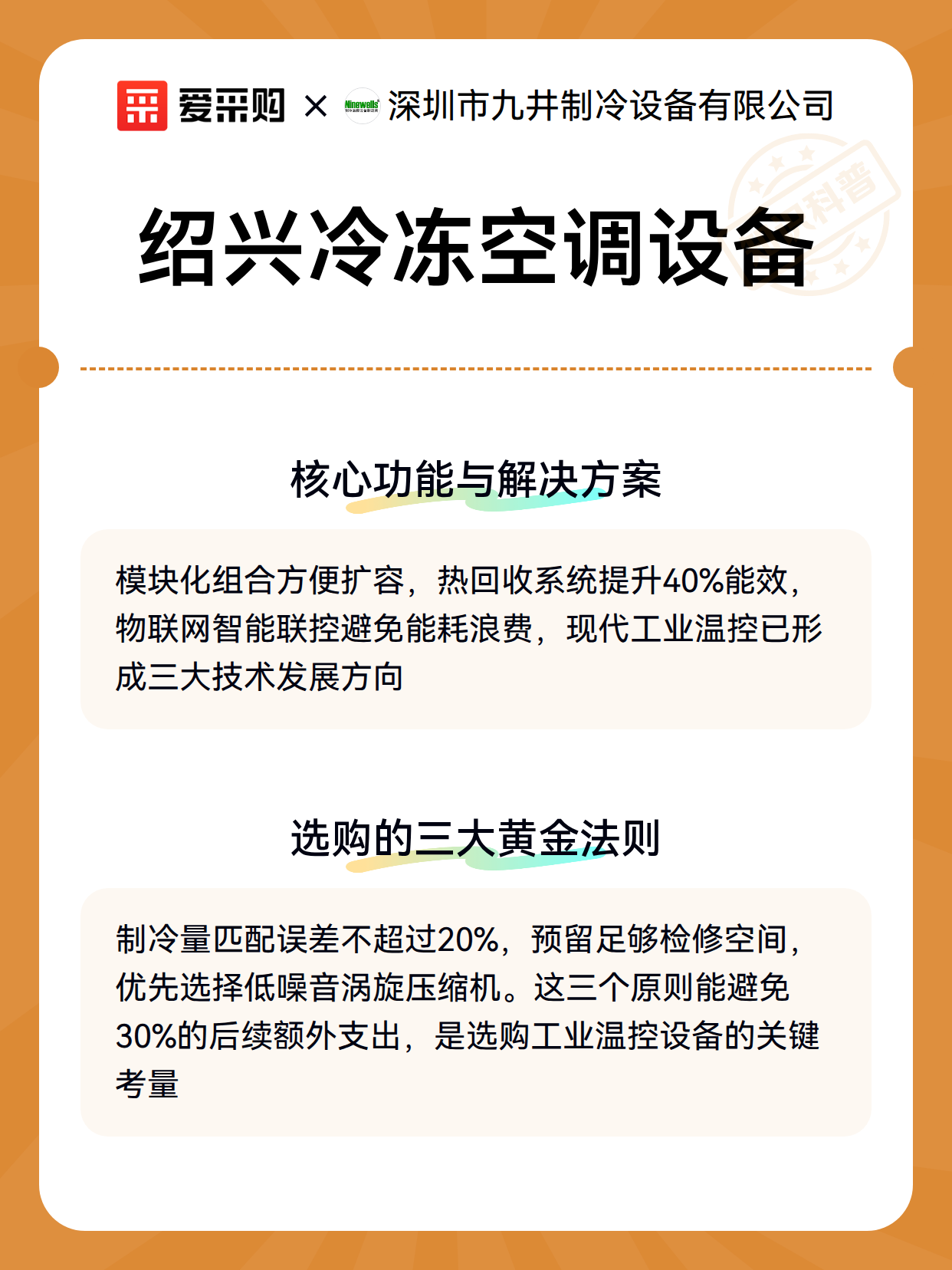 爱采购 × Ninewells 深圳市九井制冷设备有限公司

科普

绍兴冷冻空调设备

核心功能与解决方案

模块化组合方便扩容，热回收系统提升40%能效，物联网智能联控避免能耗浪费，现代工业温控已形成三大技术发展方向

选购的三大黄金法则

制冷量匹配误差不超过20%，预留足够检修空间，优先选择低噪音涡旋压缩机。这三个原则能避免30%的后续额外支出，是选购工业温控设备的关键考量